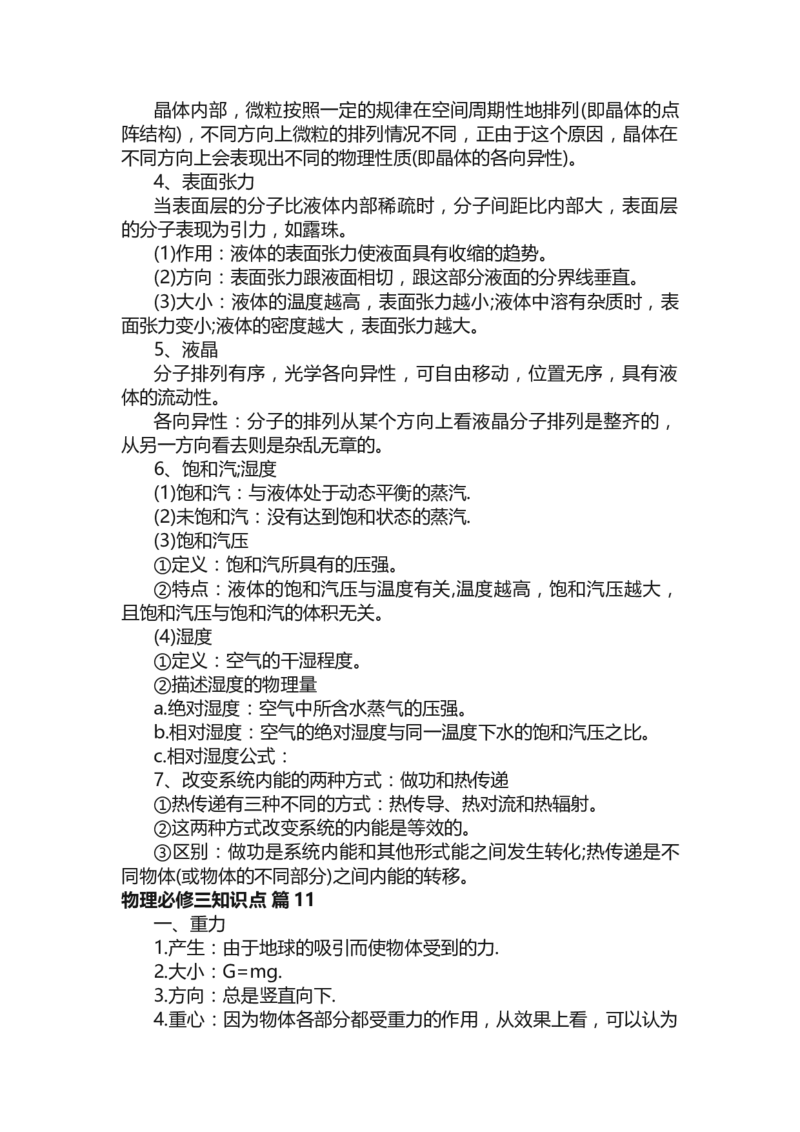 晶体内部，微粒按照一定的规律在空间周期性地排列(即晶体的点阵结构)，不同方向上微粒的排列情况不同，正由于这个原因，晶体在不同方向上会表现出不同的物理性质(即晶体的各向异性)。

4、表面张力

当表面层的分子比液体内部稀疏时，分子间距比内部大，表面层的分子表现为引力，如露珠。

(1)作用：液体的表面张力使液面具有收缩的趋势。

(2)方向：表面张力跟液面相切，跟这部分液面的分界线垂直。

(3)大小：液体的温度越高，表面张力越小;液体中溶有杂质时，表面张力变小;液体的密度越大，表面张力越大。

5、液晶

分子排列有序，光学各向异性，可自由移动，位置无序，具有液体的流动性。

各向异性：分子的排列从某个方向上看液晶分子排列是整齐的，从另一方向看去则是杂乱无章的。

6、饱和汽;湿度

(1)饱和汽：与液体处于动态平衡的蒸汽.

(2)未饱和汽：没有达到饱和状态的蒸汽.

(3)饱和汽压

①定义：饱和汽所具有的压强。

②特点：液体的饱和汽压与温度有关,温度越高，饱和汽压越大，且饱和汽压与饱和汽的体积无关。

(4)湿度

①定义：空气的干湿程度。

②描述湿度的物理量

a.绝对湿度：空气中所含水蒸气的压强。

b.相对湿度：空气的绝对湿度与同一温度下水的饱和汽压之比。

c.相对湿度公式：

7、改变系统内能的两种方式：做功和热传递

①热传递有三种不同的方式：热传导、热对流和热辐射。

②这两种方式改变系统的内能是等效的。

③区别：做功是系统内能和其他形式能之间发生转化;热传递是不同物体(或物体的不同部分)之间内能的转移。

物理必修三知识点 篇 11

一、重力

1.产生：由于地球的吸引而使物体受到的力.

2.大小：G=mg.

3.方向：总是竖直向下.

4.重心：因为物体各部分都受重力的作用，从效果上看，可以认为